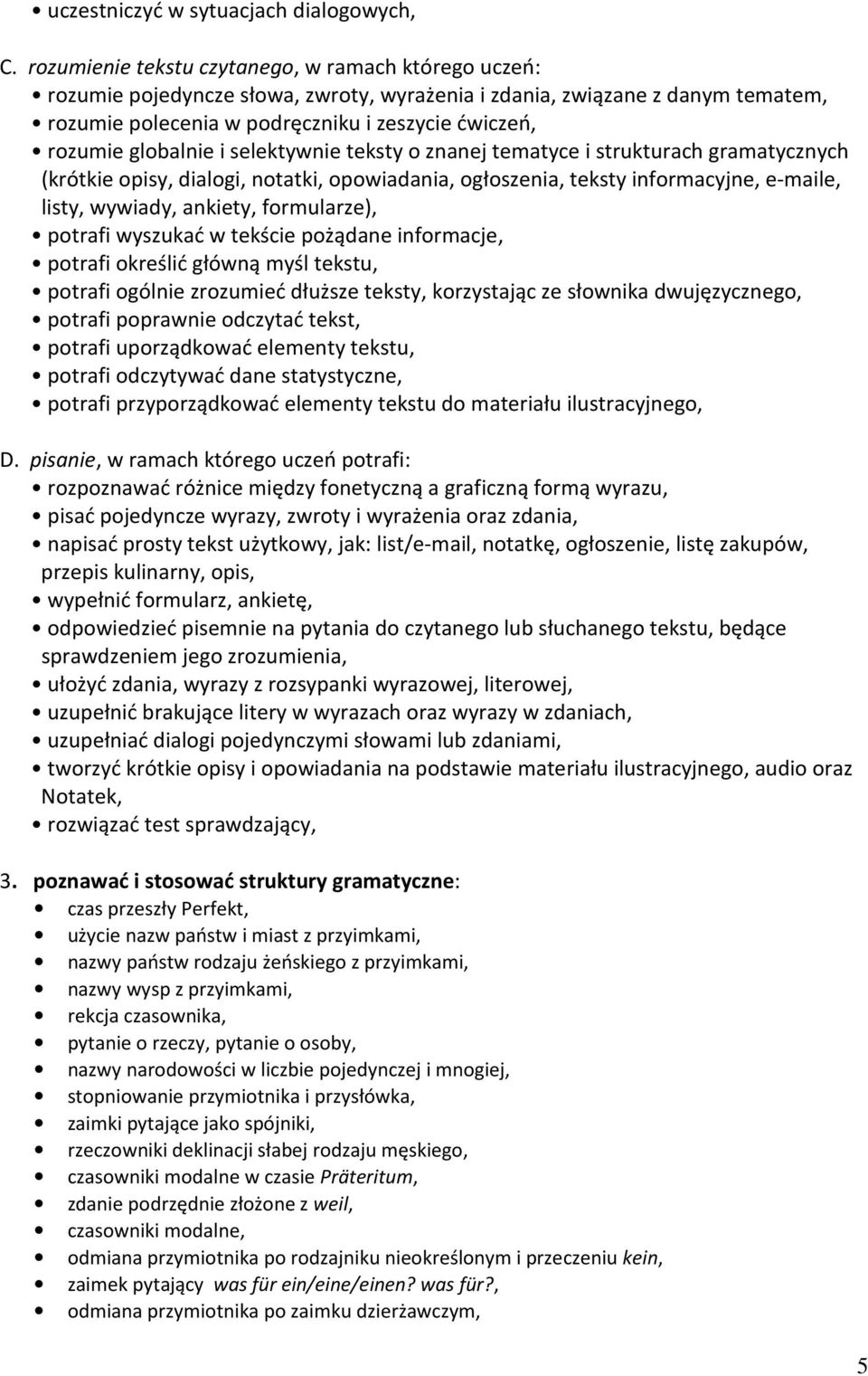 • uczestniczyć w sytuacjach dialogowych,

C. rozumienie tekstu czytanego, w ramach którego uczeń:
• rozumie pojedyncze słowa, zwroty, wyrażenia i zdania, związane z danym tematem,
• rozumie polecenia w podręczniku i zeszycie ćwiczeń,
• rozumie globalnie i selektywnie teksty o znanej tematyce i strukturach gramatycznych (krótkie opisy, dialogi, notatki, opowiadania, ogłoszenia, teksty informacyjne, e-maile, listy, wywiady, ankiety, formularze),
• potrafi wyszukać w tekście pożądane informacje,
• potrafi określić główną myśl tekstu,
• potrafi ogólnie zrozumieć dłuższe teksty, korzystając ze słownika dwujęzycznego,
• potrafi poprawnie odczytać tekst,
• potrafi uporządkować elementy tekstu,
• potrafi odczytywać dane statystyczne,
• potrafi przyporządkować elementy tekstu do materiału ilustracyjnego,

D. pisanie, w ramach którego uczeń potrafi:
• rozpoznawać różnice między fonetyczną a graficzną formą wyrazu,
• pisać pojedyncze wyrazy, zwroty i wyrażenia oraz zdania,
• napisać prosty tekst użytkowy, jak: list/e-mail, notatkę, ogłoszenie, listę zakupów, przepis kulinarny, opis,
• wypełnić formularz, ankietę,
• odpowiedzieć pisemnie na pytania do czytanego lub słuchanego tekstu, będące sprawdzeniem jego zrozumienia,
• ułożyć zdania, wyrazy z rozsypanki wyrazowej, literowej,
• uzupełnić brakujące litery w wyrazach oraz wyrazy w zdaniach,
• uzupełniać dialogi pojedynczymi słowami lub zdaniami,
• tworzyć krótkie opisy i opowiadania na podstawie materiału ilustracyjnego, audio oraz Notatek,
• rozwiązać test sprawdzający,

3. poznawać i stosować struktury gramatyczne:
• czas przeszły Perfekt,
• użycie nazw państw i miast z przyimkami,
• nazwy państw rodzaju żeńskiego z przyimkami,
• nazwy wysp z przyimkami,
• rekcja czasownika,
• pytanie o rzeczy, pytanie o osoby,
• nazwy narodowości w liczbie pojedynczej i mnogiej,
• stopniowanie przymiotnika i przysłówka,
• zaimki pytające jako spójniki,
• rzeczowniki deklinacji słabej rodzaju męskiego,
• czasowniki modalne w czasie Präteritum,
• zdanie podrzędnie złożone z weil,
• czasowniki modalne,
• odmiana przymiotnika po rodzajniku nieokreślonym i przeczeniu kein,
• zaimek pytający was für ein/eine/einen? was für?,
• odmiana przymiotnika po zaimku dzierżawczym,

5